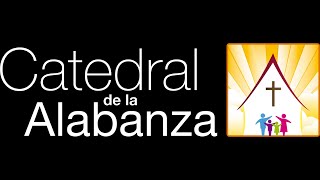 Catedral
de la
Alabanza